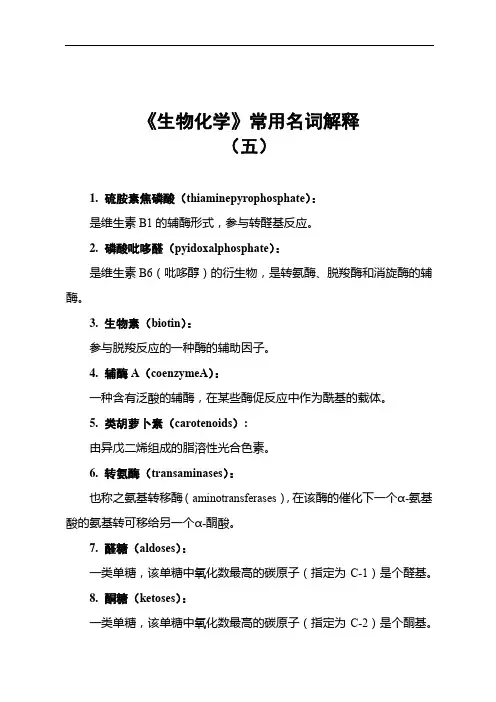 《生物化学》常用名词解释
（五）

1. 硫胺素焦磷酸（thiaminepyrophosphate）：

是维生素 B1 的辅酶形式，参与转醛基反应。

2. 磷酸吡哆醛（pyidoxalphosphate）：

是维生素 B6（吡哆醇）的衍生物，是转氨酶、脱羧酶和消旋酶的辅酶。

3. 生物素（biotin）：

参与脱羧反应的一种酶的辅助因子。

4. 辅酶 A（coenzymeA）：

一种含有泛酸的辅酶，在某些酶促反应中作为酰基的载体。

5. 类胡萝卜素（carotenoids）：

由异戊二烯组成的脂溶性光合色素。

6. 转氨酶（transaminases）：

也称之氨基转移酶（aminotransferases），在该酶的催化下一个α-氨基酸的氨基转可移给另一个α-酮酸。

7. 醛糖（aldoses）：

一类单糖，该单糖中氧化数最高的碳原子（指定为 C-1）是个醛基。

8. 酮糖（ketoses）：

一类单糖，该单糖中氧化数最高的碳原子（指定为 C-2）是个酮基。